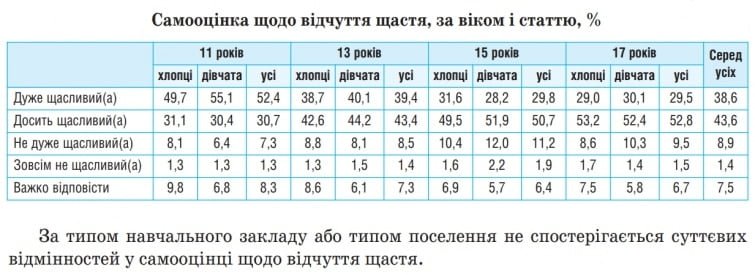 Самооцінка щодо відчуття щастя, за віком і статтю, %

| | 11 років | | | 13 років | | | 15 років | | | 17 років | | | Серед усіх |
|---|---|---|---|---|---|---|---|---|---|---|---|---|---|
| | хлопці | дівчата | усі | хлопці | дівчата | усі | хлопці | дівчата | усі | хлопці | дівчата | усі | |
| Дуже щасливий(а) | 49,7 | 55,1 | 52,4 | 38,7 | 40,1 | 39,4 | 31,6 | 28,2 | 29,8 | 29,0 | 30,1 | 29,5 | 38,6 |
| Досить щасливий(а) | 31,1 | 30,4 | 30,7 | 42,6 | 44,2 | 43,4 | 49,5 | 51,9 | 50,7 | 53,2 | 52,4 | 52,8 | 43,6 |
| Не дуже щасливий(а) | 8,1 | 6,4 | 7,3 | 8,8 | 8,1 | 8,5 | 10,4 | 12,0 | 11,2 | 8,6 | 10,3 | 9,5 | 8,9 |
| Зовсім не щасливий(а) | 1,3 | 1,3 | 1,3 | 1,3 | 1,5 | 1,4 | 1,6 | 2,2 | 1,9 | 1,7 | 1,4 | 1,5 | 1,4 |
| Важко відповісти | 9,8 | 6,8 | 8,3 | 8,6 | 6,1 | 7,3 | 6,9 | 5,7 | 6,4 | 7,5 | 5,8 | 6,7 | 7,5 |

За типом навчального закладу або типом поселення не спостерігається суттєвих відмінностей у самооцінці щодо відчуття щастя.